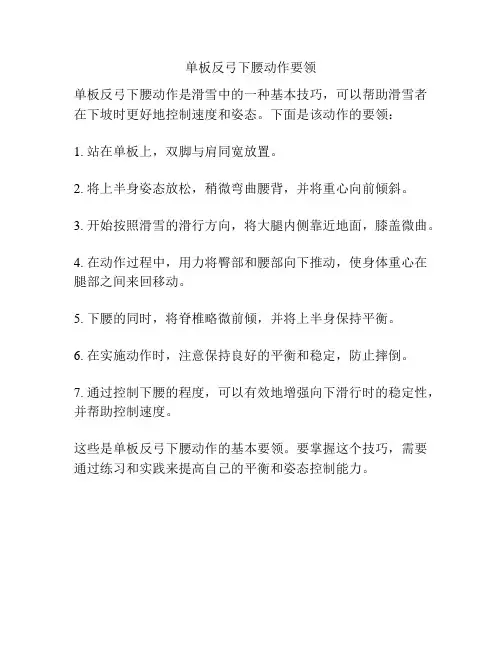 单板反弓下腰动作要领

单板反弓下腰动作是滑雪中的一种基本技巧，可以帮助滑雪者在下坡时更好地控制速度和姿态。下面是该动作的要领：

1. 站在单板上，双脚与肩同宽放置。

2. 将上半身姿态放松，稍微弯曲腰背，并将重心向前倾斜。

3. 开始按照滑雪的滑行方向，将大腿内侧靠近地面，膝盖微曲。

4. 在动作过程中，用力将臀部和腰部向下推动，使身体重心在腿部之间来回移动。

5. 下腰的同时，将脊椎略微前倾，并将上半身保持平衡。

6. 在实施动作时，注意保持良好的平衡和稳定，防止摔倒。

7. 通过控制下腰的程度，可以有效地增强向下滑行时的稳定性，并帮助控制速度。

这些是单板反弓下腰动作的基本要领。要掌握这个技巧，需要通过练习和实践来提高自己的平衡和姿态控制能力。